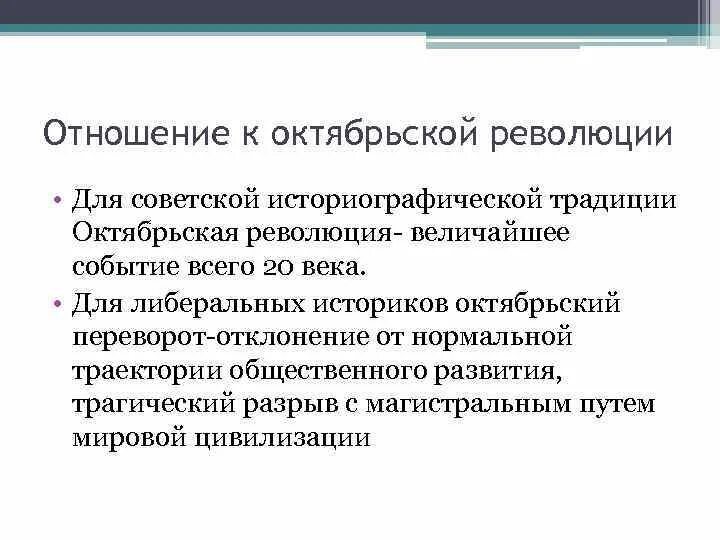 Отношение к октябрьской революции

• Для советской историографической традиции Октябрьская революция- величайшее событие всего 20 века.
• Для либеральных историков октябрьский переворот-отклонение от нормальной траектории общественного развития, трагический разрыв с магистральным путем мировой цивилизации